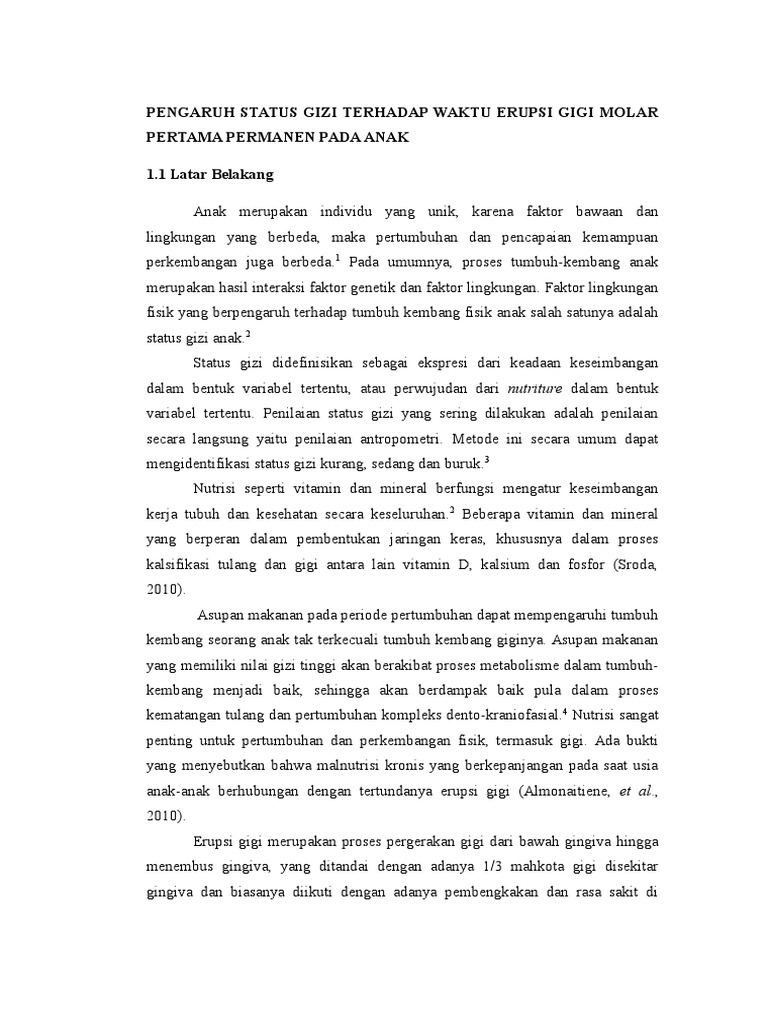 PENGARUH STATUS GIZI TERHADAP WAKTU ERUPSI GIGI MOLAR PERTAMA PERMANEN PADA ANAK

1.1 Latar Belakang

Anak merupakan individu yang unik, karena faktor bawaan dan lingkungan yang berbeda, maka pertumbuhan dan pencapaian kemampuan perkembangan juga berbeda.$^1$ Pada umumnya, proses tumbuh-kembang anak merupakan hasil interaksi faktor genetik dan faktor lingkungan. Faktor lingkungan fisik yang berpengaruh terhadap tumbuh kembang fisik anak salah satunya adalah status gizi anak.$^2$

Status gizi didefinisikan sebagai ekspresi dari keadaan keseimbangan dalam bentuk variabel tertentu, atau perwujudan dari nutriture dalam bentuk variabel tertentu. Penilaian status gizi yang sering dilakukan adalah penilaian secara langsung yaitu penilaian antropometri. Metode ini secara umum dapat mengidentifikasi status gizi kurang, sedang dan buruk.$^3$

Nutrisi seperti vitamin dan mineral berfungsi mengatur keseimbangan kerja tubuh dan kesehatan secara keseluruhan.$^2$ Beberapa vitamin dan mineral yang berperan dalam pembentukan jaringan keras, khususnya dalam proses kalsifikasi tulang dan gigi antara lain vitamin D, kalsium dan fosfor (Sroda, 2010).

Asupan makanan pada periode pertumbuhan dapat mempengaruhi tumbuh kembang seorang anak tak terkecuali tumbuh kembang giginya. Asupan makanan yang memiliki nilai gizi tinggi akan berakibat proses metabolisme dalam tumbuh-kembang menjadi baik, sehingga akan berdampak baik pula dalam proses kematangan tulang dan pertumbuhan kompleks dento-kraniofasial.$^4$ Nutrisi sangat penting untuk pertumbuhan dan perkembangan fisik, termasuk gigi. Ada bukti yang menyebutkan bahwa malnutrisi kronis yang berkepanjangan pada saat usia anak-anak berhubungan dengan tertundanya erupsi gigi (Almonaitiene, et al., 2010).

Erupsi gigi merupakan proses pergerakan gigi dari bawah gingiva hingga menembus gingiva, yang ditandai dengan adanya 1/3 mahkota gigi disekitar gingiva dan biasanya diikuti dengan adanya pembengkakan dan rasa sakit di